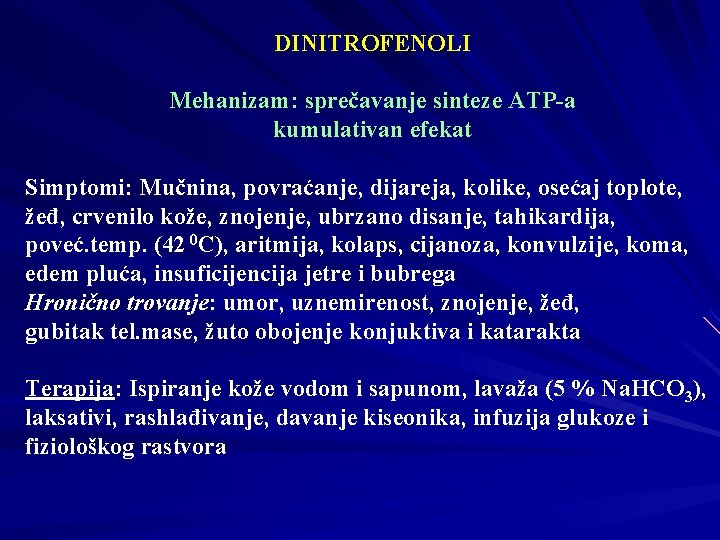 DINITROFENOLI

Mehanizam: sprečavanje sinteze ATP-a
kumulativan efekat

Simptomi: Mučnina, povraćanje, dijareja, kolike, osećaj toplote, žeđ, crvenilo kože, znojenje, ubrzano disanje, tahikardija, poveć.temp. (42 $^0$C), aritmija, kolaps, cijanoza, konvulzije, koma, edem pluća, insuficijencija jetre i bubrega
Hronično trovanje: umor, uznemirenost, znojenje, žeđ, gubitak tel.mase, žuto obojenje konjuktiva i katarakta

Terapija: Ispiranje kože vodom i sapunom, lavaža (5 % $NaHCO_3$), laksativi, rashlađivanje, davanje kiseonika, infuzija glukoze i fiziološkog rastvora